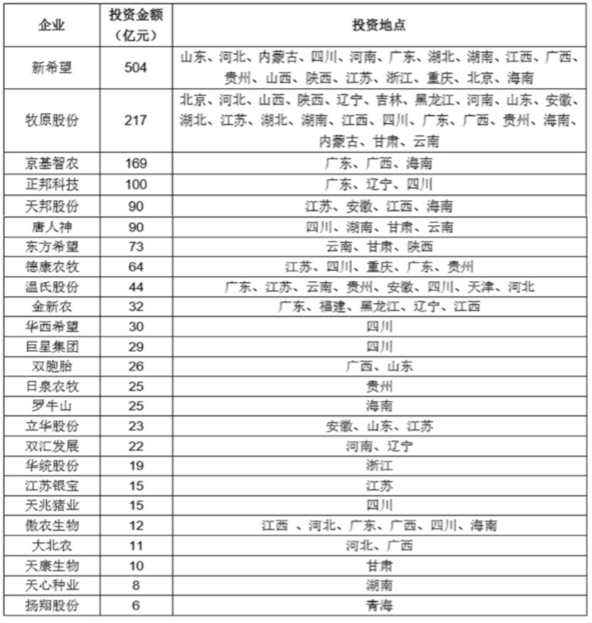 | 企业 | 投资金额（亿元） | 投资地点 |
|---|---|---|
| 新希望 | 504 | 山东、河北、内蒙古、四川、河南、广东、湖北、湖南、江西、广西、贵州、山西、陕西、江苏、浙江、重庆、北京、海南 |
| 牧原股份 | 217 | 北京、河北、山西、陕西、辽宁、吉林、黑龙江、河南、山东、安徽、湖北、江苏、湖北、湖南、江西、四川、广东、广西、贵州、海南、内蒙古、甘肃、云南 |
| 京基智农 | 169 | 广东、广西、海南 |
| 正邦科技 | 100 | 广东、辽宁、四川 |
| 天邦股份 | 90 | 江苏、安徽、江西、海南 |
| 唐人神 | 90 | 四川、湖南、甘肃、云南 |
| 东方希望 | 73 | 云南、甘肃、陕西 |
| 德康农牧 | 64 | 江苏、四川、重庆、广东、贵州 |
| 温氏股份 | 44 | 广东、江苏、云南、贵州、安徽、四川、天津、河北 |
| 金新农 | 32 | 广东、福建、黑龙江、辽宁、江西 |
| 华西希望 | 30 | 四川 |
| 巨星集团 | 29 | 四川 |
| 双胞胎 | 26 | 广西、山东 |
| 日泉农牧 | 25 | 贵州 |
| 罗牛山 | 25 | 海南 |
| 立华股份 | 23 | 安徽、山东、江苏 |
| 双汇发展 | 22 | 河南、辽宁 |
| 华统股份 | 19 | 浙江 |
| 江苏银宝 | 15 | 江苏 |
| 天兆猪业 | 15 | 四川 |
| 傲农生物 | 12 | 江西 、河北、广东、广西、四川、海南 |
| 大北农 | 11 | 河北、广西 |
| 天康生物 | 10 | 甘肃 |
| 天心种业 | 8 | 湖南 |
| 扬翔股份 | 6 | 青海 |